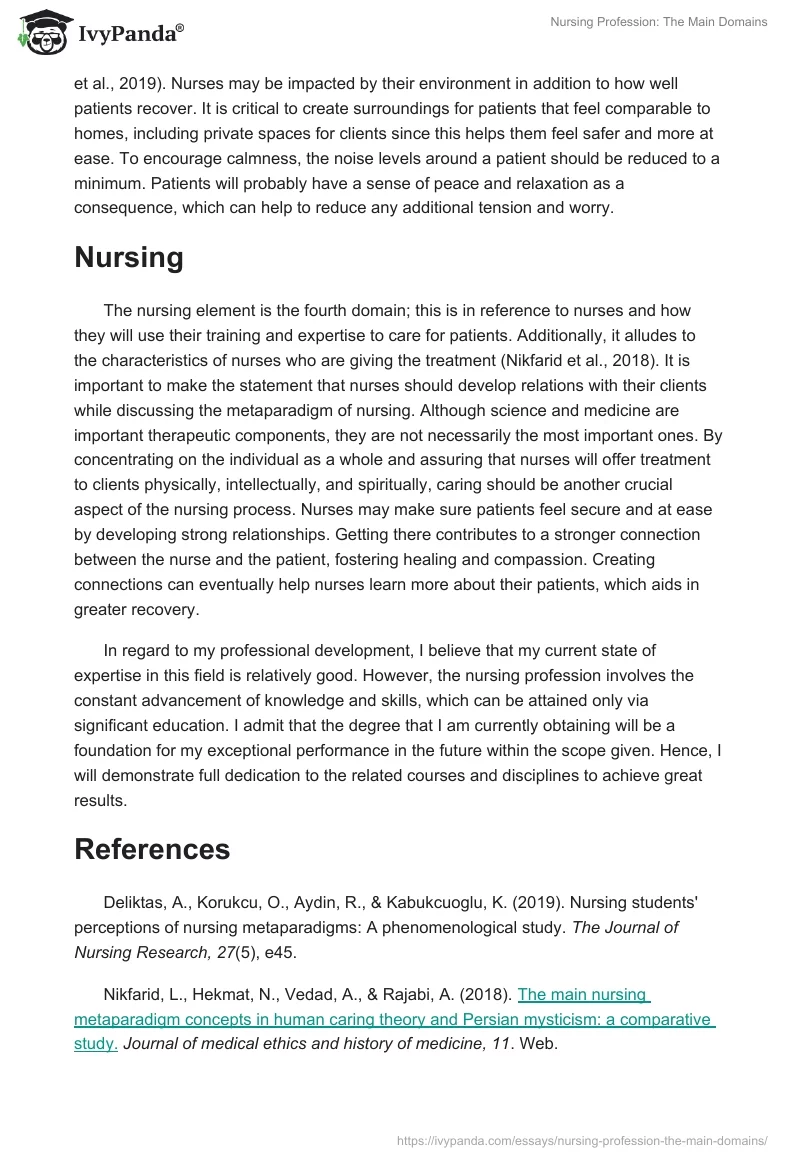 IvyPanda®

Nursing Profession: The Main Domains

et al., 2019). Nurses may be impacted by their environment in addition to how well patients recover. It is critical to create surroundings for patients that feel comparable to homes, including private spaces for clients since this helps them feel safer and more at ease. To encourage calmness, the noise levels around a patient should be reduced to a minimum. Patients will probably have a sense of peace and relaxation as a consequence, which can help to reduce any additional tension and worry.

Nursing

The nursing element is the fourth domain; this is in reference to nurses and how they will use their training and expertise to care for patients. Additionally, it alludes to the characteristics of nurses who are giving the treatment (Nikfarid et al., 2018). It is important to make the statement that nurses should develop relations with their clients while discussing the metaparadigm of nursing. Although science and medicine are important therapeutic components, they are not necessarily the most important ones. By concentrating on the individual as a whole and assuring that nurses will offer treatment to clients physically, intellectually, and spiritually, caring should be another crucial aspect of the nursing process. Nurses may make sure patients feel secure and at ease by developing strong relationships. Getting there contributes to a stronger connection between the nurse and the patient, fostering healing and compassion. Creating connections can eventually help nurses learn more about their patients, which aids in greater recovery.

In regard to my professional development, I believe that my current state of expertise in this field is relatively good. However, the nursing profession involves the constant advancement of knowledge and skills, which can be attained only via significant education. I admit that the degree that I am currently obtaining will be a foundation for my exceptional performance in the future within the scope given. Hence, I will demonstrate full dedication to the related courses and disciplines to achieve great results.

References

Deliktas, A., Korukcu, O., Aydin, R., & Kabukcuoglu, K. (2019). Nursing students' perceptions of nursing metaparadigms: A phenomenological study. The Journal of Nursing Research, 27(5), e45.

Nikfarid, L., Hekmat, N., Vedad, A., & Rajabi, A. (2018). The main nursing metaparadigm concepts in human caring theory and Persian mysticism: a comparative study. Journal of medical ethics and history of medicine, 11. Web.

https://ivypanda.com/essays/nursing-profession-the-main-domains/